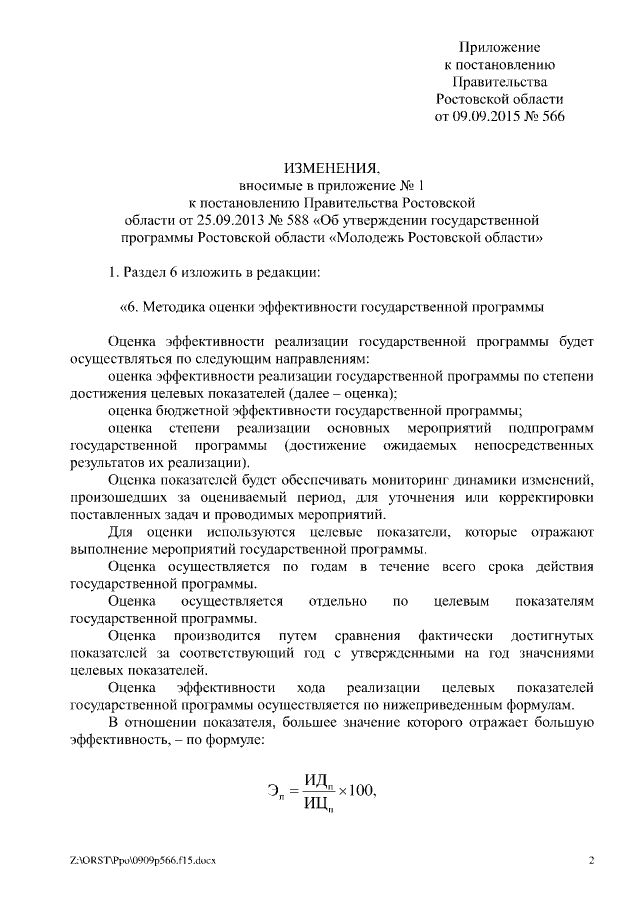 Приложение
к постановлению
Правительства
Ростовской области
от 09.09.2015 № 566

ИЗМЕНЕНИЯ,
вносимые в приложение № 1
к постановлению Правительства Ростовской
области от 25.09.2013 № 588 «Об утверждении государственной
программы Ростовской области «Молодежь Ростовской области»

1. Раздел 6 изложить в редакции:

«6. Методика оценки эффективности государственной программы

Оценка эффективности реализации государственной программы будет осуществляться по следующим направлениям:

оценка эффективности реализации государственной программы по степени достижения целевых показателей (далее – оценка);

оценка бюджетной эффективности государственной программы;

оценка степени реализации основных мероприятий подпрограмм государственной программы (достижение ожидаемых непосредственных результатов их реализации).

Оценка показателей будет обеспечивать мониторинг динамики изменений, произошедших за оцениваемый период, для уточнения или корректировки поставленных задач и проводимых мероприятий.

Для оценки используются целевые показатели, которые отражают выполнение мероприятий государственной программы.

Оценка осуществляется по годам в течение всего срока действия государственной программы.

Оценка осуществляется отдельно по целевым показателям государственной программы.

Оценка производится путем сравнения фактически достигнутых показателей за соответствующий год с утвержденными на год значениями целевых показателей.

Оценка эффективности хода реализации целевых показателей государственной программы осуществляется по нижеприведенным формулам.

В отношении показателя, большее значение которого отражает большую эффективность, – по формуле:

$Э_п = \frac{ИД_п}{ИЦ_п} \times 100,$

Z:\ORST\Ppo\0909p566.f15.docx

2